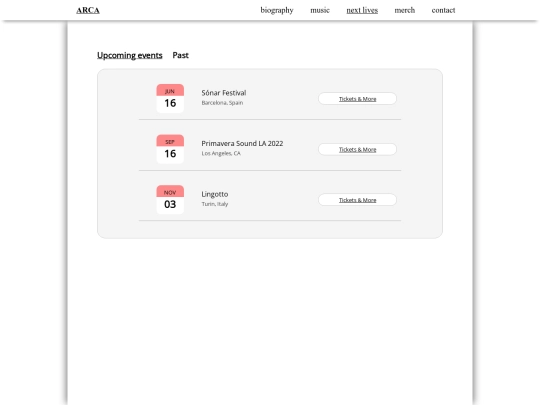 ARCA

biography music next lives merch contact

Upcoming events Past

JUN
16
Sónar Festival
Barcelona, Spain
Tickets & More

SEP
16
Primavera Sound LA 2022
Los Angeles, CA
Tickets & More

NOV
03
Lingotto
Turin, Italy
Tickets & More